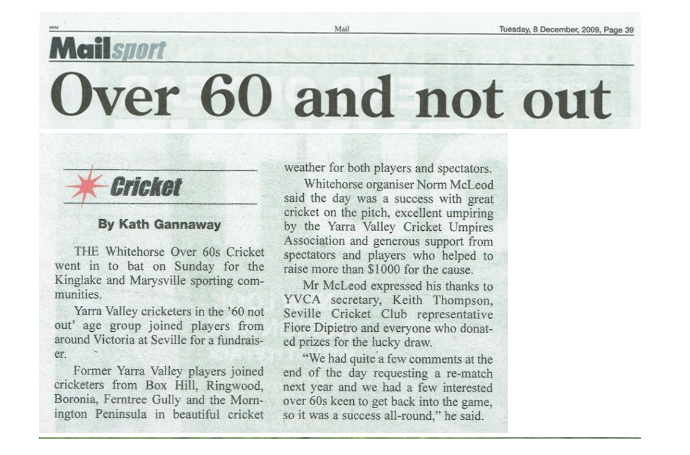 Mail Tuesday, 8 December, 2009, Page 39

Mailsport

Over 60 and not out

Cricket

By Kath Gannaway

THE Whitehorse Over 60s Cricket went in to bat on Sunday for the Kinglake and Marysville sporting communities.

Yarra Valley cricketers in the '60 not out' age group joined players from around Victoria at Seville for a fundraiser.

Former Yarra Valley players joined cricketers from Box Hill, Ringwood, Boronia, Ferntree Gully and the Mornington Peninsula in beautiful cricket weather for both players and spectators.

Whitehorse organiser Norm McLeod said the day was a success with great cricket on the pitch, excellent umpiring by the Yarra Valley Cricket Umpires Association and generous support from spectators and players who helped to raise more than $1000 for the cause.

Mr McLeod expressed his thanks to YVCA secretary, Keith Thompson, Seville Cricket Club representative Fiore Dipietro and everyone who donated prizes for the lucky draw.

"We had quite a few comments at the end of the day requesting a re-match next year and we had a few interested over 60s keen to get back into the game, so it was a success all-round," he said.